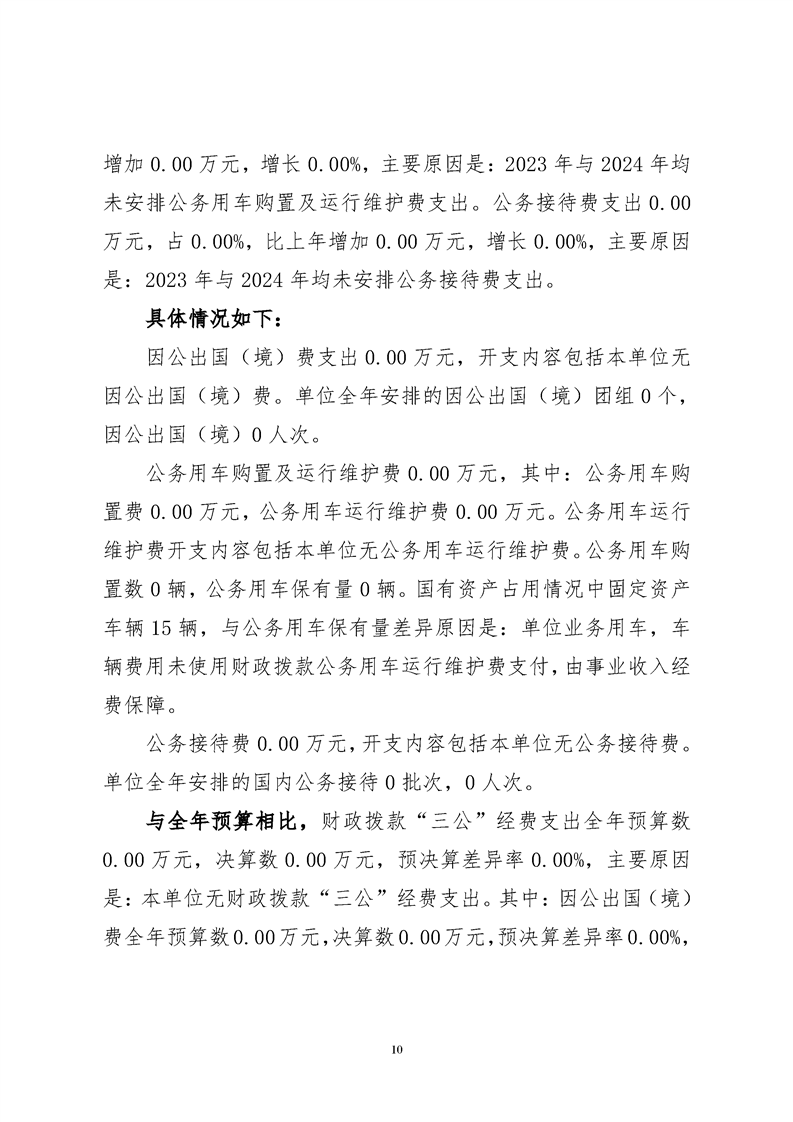 增加 0.00 万元，增长 0.00%，主要原因是：2023 年与 2024 年均未安排公务用车购置及运行维护费支出。公务接待费支出 0.00 万元，占 0.00%，比上年增加 0.00 万元，增长 0.00%，主要原因是：2023 年与 2024 年均未安排公务接待费支出。

具体情况如下：

因公出国（境）费支出 0.00 万元，开支内容包括本单位无因公出国（境）费。单位全年安排的因公出国（境）团组 0 个，因公出国（境）0 人次。

公务用车购置及运行维护费 0.00 万元，其中：公务用车购置费 0.00 万元，公务用车运行维护费 0.00 万元。公务用车运行维护费开支内容包括本单位无公务用车运行维护费。公务用车购置数 0 辆，公务用车保有量 0 辆。国有资产占用情况中固定资产车辆 15 辆，与公务用车保有量差异原因是：单位业务用车，车辆费用未使用财政拨款公务用车运行维护费支付，由事业收入经费保障。

公务接待费 0.00 万元，开支内容包括本单位无公务接待费。单位全年安排的国内公务接待 0 批次，0 人次。

与全年预算相比，财政拨款“三公”经费支出全年预算数 0.00 万元，决算数 0.00 万元，预决算差异率 0.00%，主要原因是：本单位无财政拨款“三公”经费支出。其中：因公出国（境）费全年预算数 0.00 万元，决算数 0.00 万元，预决算差异率 0.00%，

10